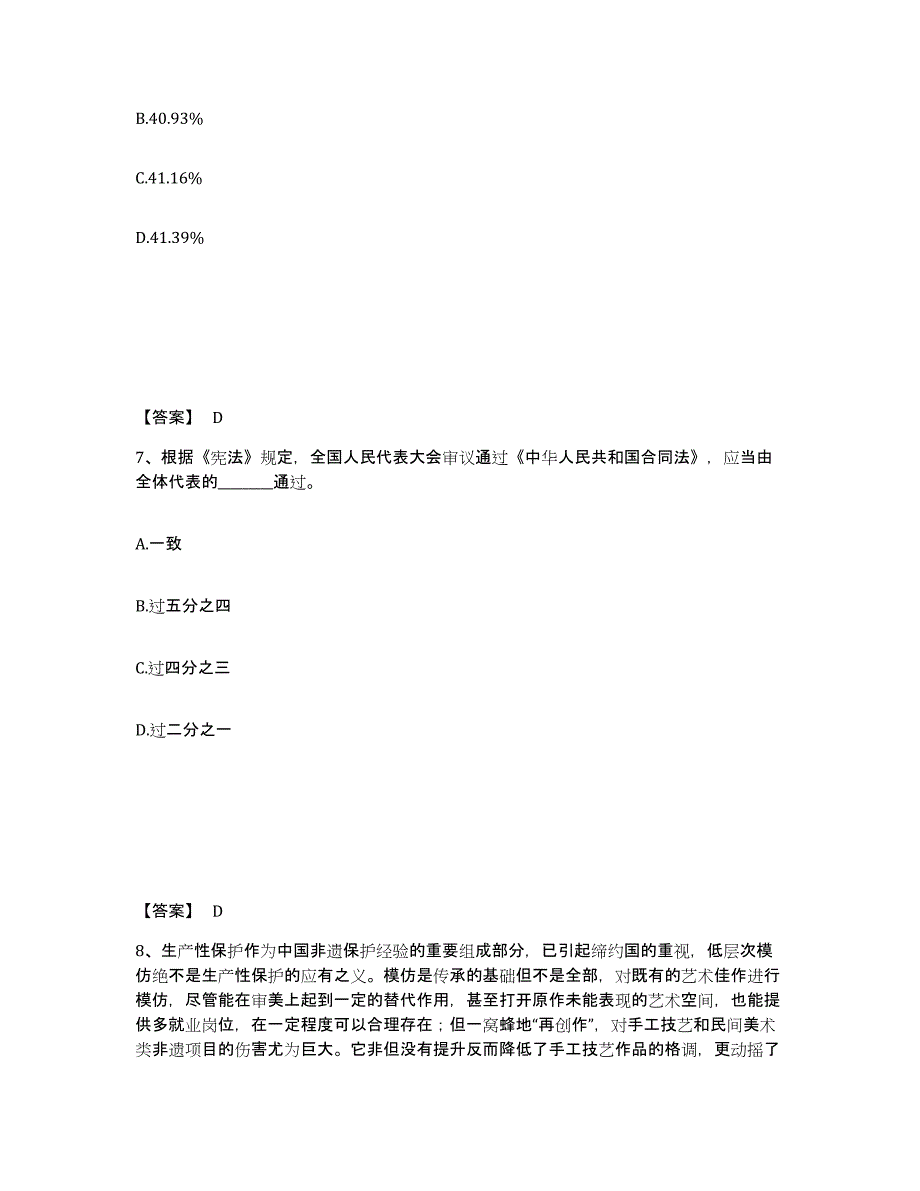 B.40.93%

C.41.16%

D.41.39%

【答案】 D

7、根据《宪法》规定，全国人民代表大会审议通过《中华人民共和国合同法》，应当由全体代表的________通过。

A.一致

B.过五分之四

C.过四分之三

D.过二分之一

【答案】 D

8、生产性保护作为中国非遗保护经验的重要组成部分，已引起缔约国的重视，低层次模仿绝不是生产性保护的应有之义。模仿是传承的基础但不是全部，对既有的艺术佳作进行模仿，尽管能在审美上起到一定的替代作用，甚至打开原作未能表现的艺术空间，也能提供多就业岗位，在一定程度可以合理存在；但一窝蜂地“再创作”，对手工技艺和民间美术类非遗项目的伤害尤为巨大。它非但没有提升反而降低了手工技艺作品的格调，更动摇了